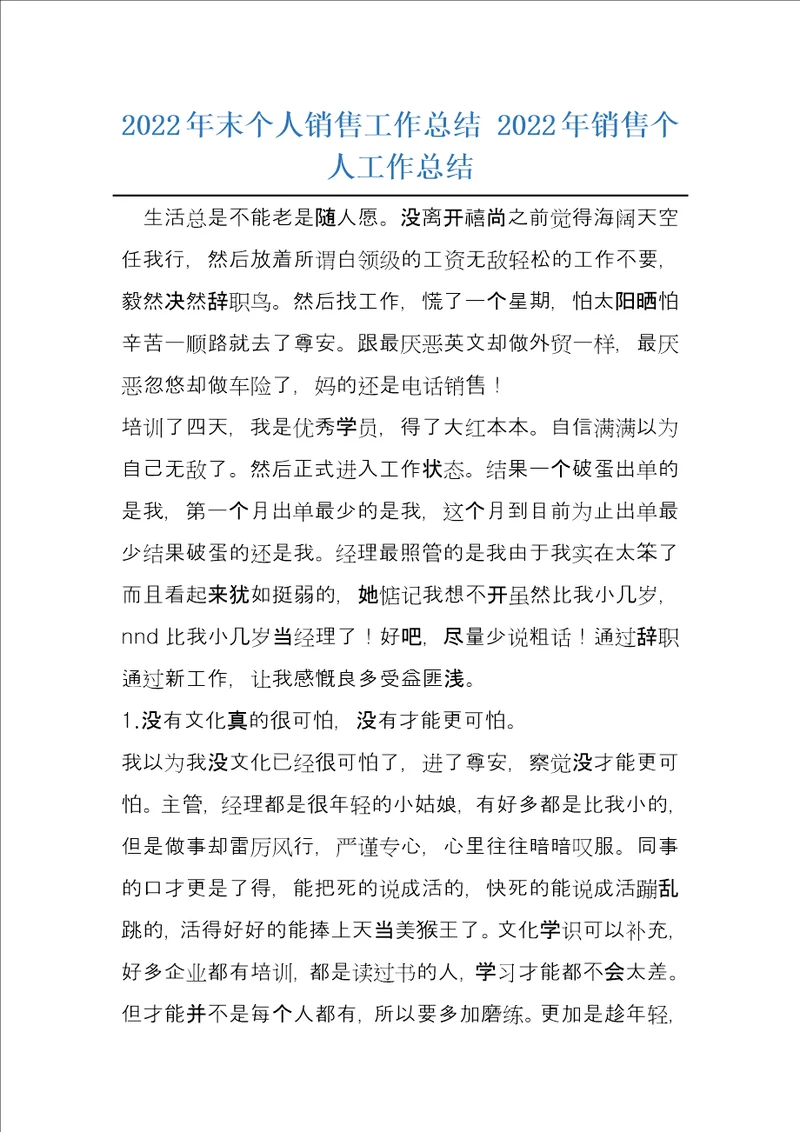 2022年末个人销售工作总结 2022年销售个人工作总结

生活总是不能老是随人愿。没离开禧尚之前觉得海阔天空任我行，然后放着所谓白领级的工资无敌轻松的工作不要，毅然决然辞职鸟。然后找工作，慌了一个星期，怕太阳晒怕辛苦一顺路就去了尊安。跟最厌恶英文却做外贸一样，最厌恶忽悠却做车险了，妈的还是电话销售！

培训了四天，我是优秀学员，得了大红本本。自信满满以为自己无敌了。然后正式进入工作状态。结果一个破蛋出单的是我，第一个月出单最少的是我，这个月到目前为止出单最少结果破蛋的还是我。经理最照管的是我由于我实在太笨了而且看起来犹如挺弱的，她惦记我想不开虽然比我小几岁，nnd 比我小几岁当经理了！好吧，尽量少说粗话！通过辞职通过新工作，让我感慨良多受益匪浅。

1.没有文化真的很可怕，没有才能更可怕。

我以为我没文化已经很可怕了，进了尊安，察觉没才能更可怕。主管，经理都是很年轻的小姑娘，有好多都是比我小的，但是做事却雷厉风行，严谨专心，心里往往暗暗叹服。同事的口才更是了得，能把死的说成活的，快死的能说成活蹦乱跳的，活得好好的能捧上天当美猴王了。文化学识可以补充，好多企业都有培训，都是读过书的人，学习才能都不会太差。但才能并不是每个人都有，所以要多加磨练。更加是趁年轻，